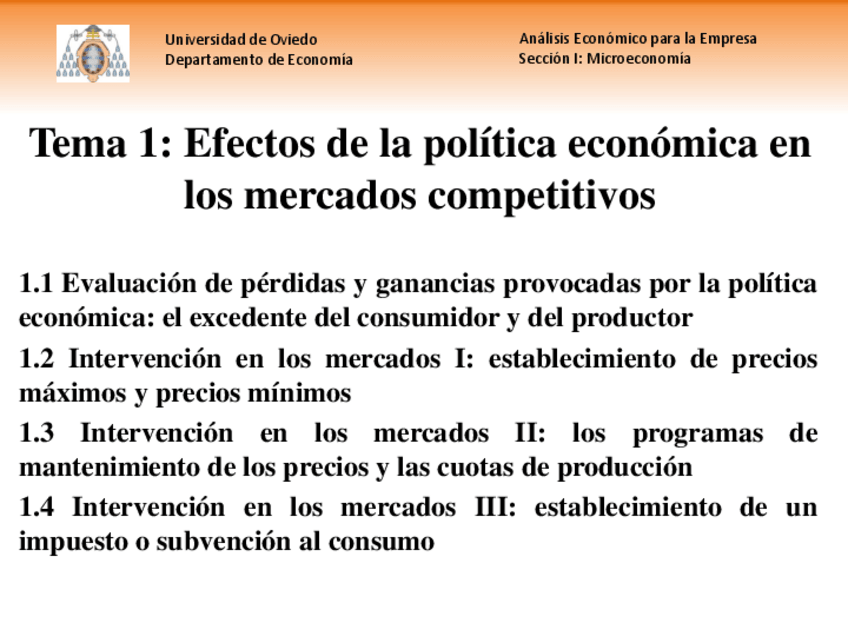 Universidad de Oviedo
Departamento de Economía

Análisis Económico para la Empresa
Sección I: Microeconomía

Tema 1: Efectos de la política económica en los mercados competitivos

1.1 Evaluación de pérdidas y ganancias provocadas por la política económica: el excedente del consumidor y del productor

1.2 Intervención en los mercados I: establecimiento de precios máximos y precios mínimos

1.3 Intervención en los mercados II: los programas de mantenimiento de los precios y las cuotas de producción

1.4 Intervención en los mercados III: establecimiento de un impuesto o subvención al consumo